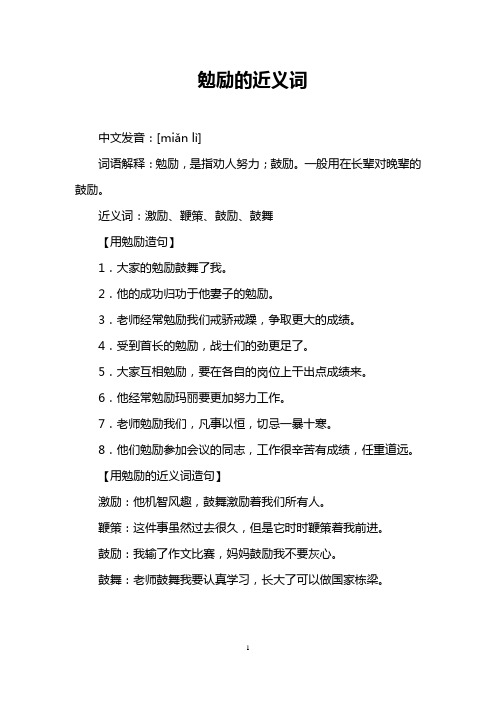 勉励的近义词

中文发音：[miǎn lì]

词语解释：勉励，是指劝人努力；鼓励。一般用在长辈对晚辈的鼓励。

近义词：激励、鞭策、鼓励、鼓舞

【用勉励造句】

1．大家的勉励鼓舞了我。

2．他的成功归功于他妻子的勉励。

3．老师经常勉励我们戒骄戒躁，争取更大的成绩。

4．受到首长的勉励，战士们的劲更足了。

5．大家互相勉励，要在各自的岗位上干出点成绩来。

6．他经常勉励玛丽要更加努力工作。

7．老师勉励我们，凡事以恒，切忌一暴十寒。

8．他们勉励参加会议的同志，工作很辛苦有成绩，任重道远。

【用勉励的近义词造句】

激励：他机智风趣，鼓舞激励着我们所有人。

鞭策：这件事虽然过去很久，但是它时时鞭策着我前进。

鼓励：我输了作文比赛，妈妈鼓励我不要灰心。

鼓舞：老师鼓舞我要认真学习，长大了可以做国家栋梁。

1